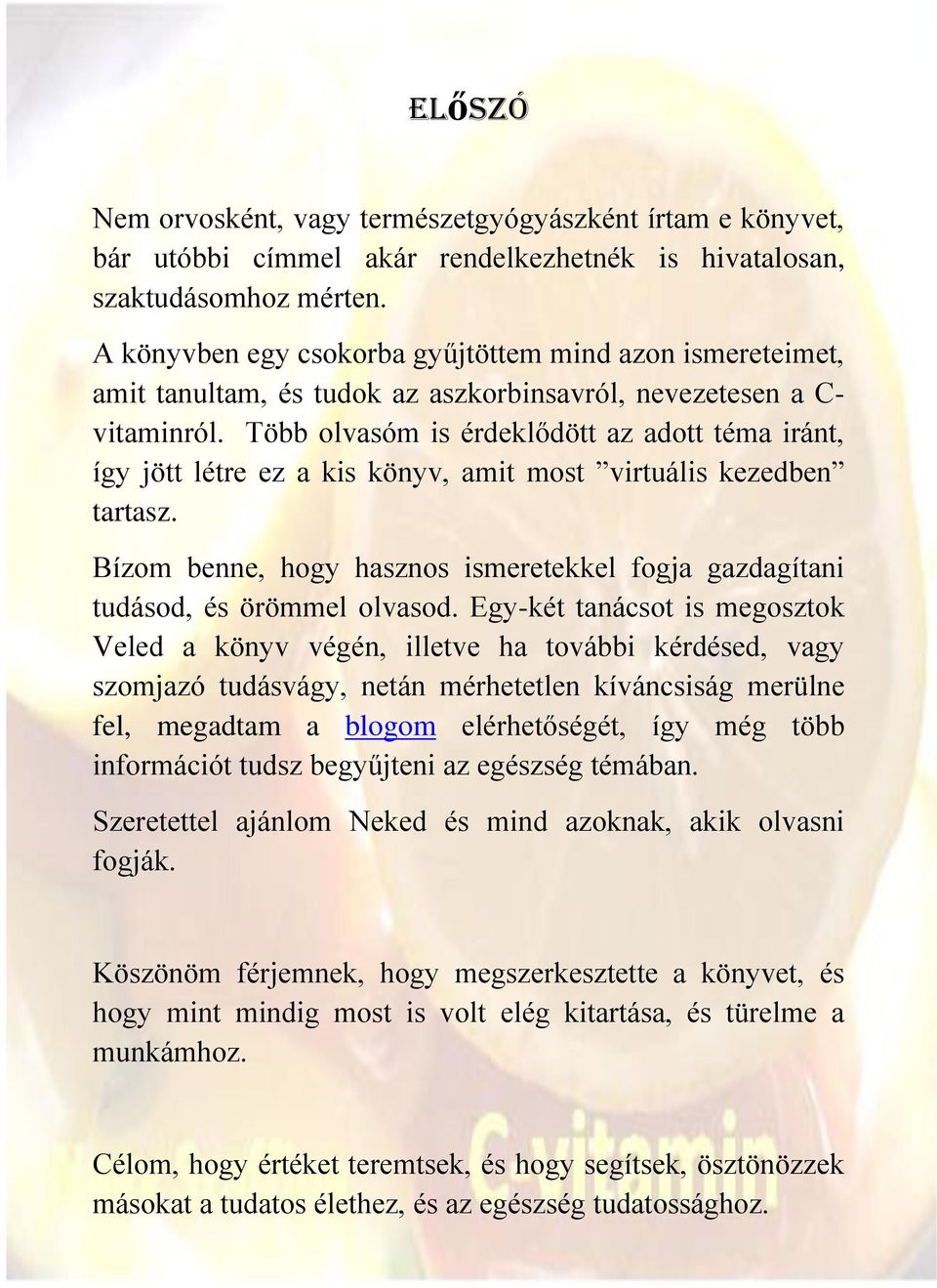 ELŐSZÓ

Nem orvosként, vagy természetgyógyászként írtam e könyvet, bár utóbbi címmel akár rendelkezhetnék is hivatalosan, szaktudásomhoz mérten.

A könyvben egy csokorba gyűjtöttem mind azon ismereteimet, amit tanultam, és tudok az aszkorbinsavról, nevezetesen a C-vitaminról. Több olvasóm is érdeklődött az adott téma iránt, így jött létre ez a kis könyv, amit most ”virtuális kezedben” tartasz.

Bízom benne, hogy hasznos ismeretekkel fogja gazdagítani tudásod, és örömmel olvasod. Egy-két tanácsot is megosztok Veled a könyv végén, illetve ha további kérdésed, vagy szomjazó tudásvágy, netán mérhetetlen kíváncsiság merülne fel, megadtam a blogom elérhetőségét, így még több információt tudsz begyűjteni az egészség témában.

Szeretettel ajánlom Neked és mind azoknak, akik olvasni fogják.

Köszönöm férjemnek, hogy megszerkesztette a könyvet, és hogy mint mindig most is volt elég kitartása, és türelme a munkámhoz.

Célom, hogy értéket teremtsek, és hogy segítsek, ösztönözzek másokat a tudatos élethez, és az egészség tudatossághoz.

C-vitamin